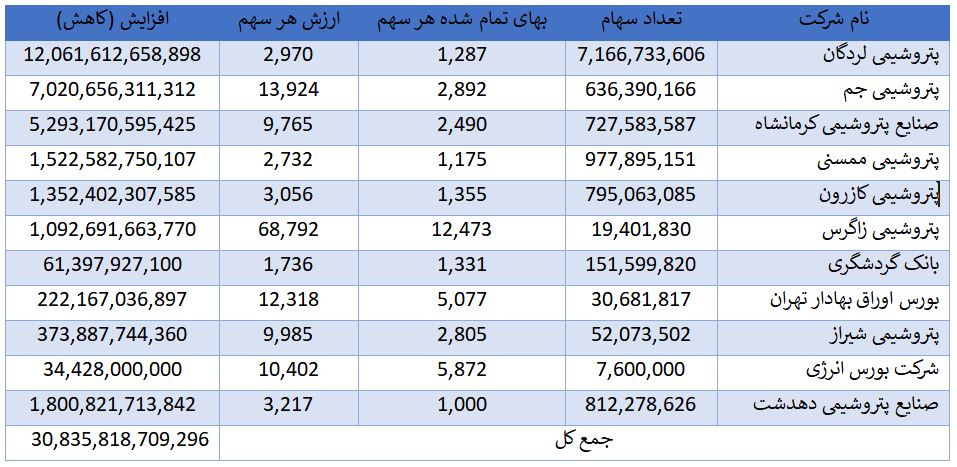 | نام شرکت | تعداد سهام | بهای تمام شده هر سهم | ارزش هر سهم | افزایش (کاهش) |
|---|---|---|---|---|
| پتروشیمی لردگان | 7,166,733,606 | 1,287 | 2,970 | 12,061,612,658,898 |
| پتروشیمی جم | 636,390,166 | 2,892 | 13,924 | 7,020,656,311,312 |
| صنایع پتروشیمی کرمانشاه | 727,583,587 | 2,490 | 9,765 | 5,293,170,595,425 |
| پتروشیمی ممسنی | 977,895,151 | 1,175 | 2,732 | 1,522,582,750,107 |
| پتروشیمی کازرون | 795,063,085 | 1,355 | 3,056 | 1,352,402,307,585 |
| پتروشیمی زاگرس | 19,401,830 | 12,473 | 68,792 | 1,092,691,663,770 |
| بانک گردشگری | 151,599,820 | 1,331 | 1,736 | 61,397,927,100 |
| بورس اوراق بهادار تهران | 30,681,817 | 5,077 | 12,318 | 222,167,036,897 |
| پتروشیمی شیراز | 52,073,502 | 2,805 | 9,985 | 373,887,744,360 |
| شرکت بورس انرژی | 7,600,000 | 5,872 | 10,402 | 34,428,000,000 |
| صنایع پتروشیمی دهدشت | 812,278,626 | 1,000 | 3,217 | 1,800,821,713,842 |
| جمع کل | | | | 30,835,818,709,296 |